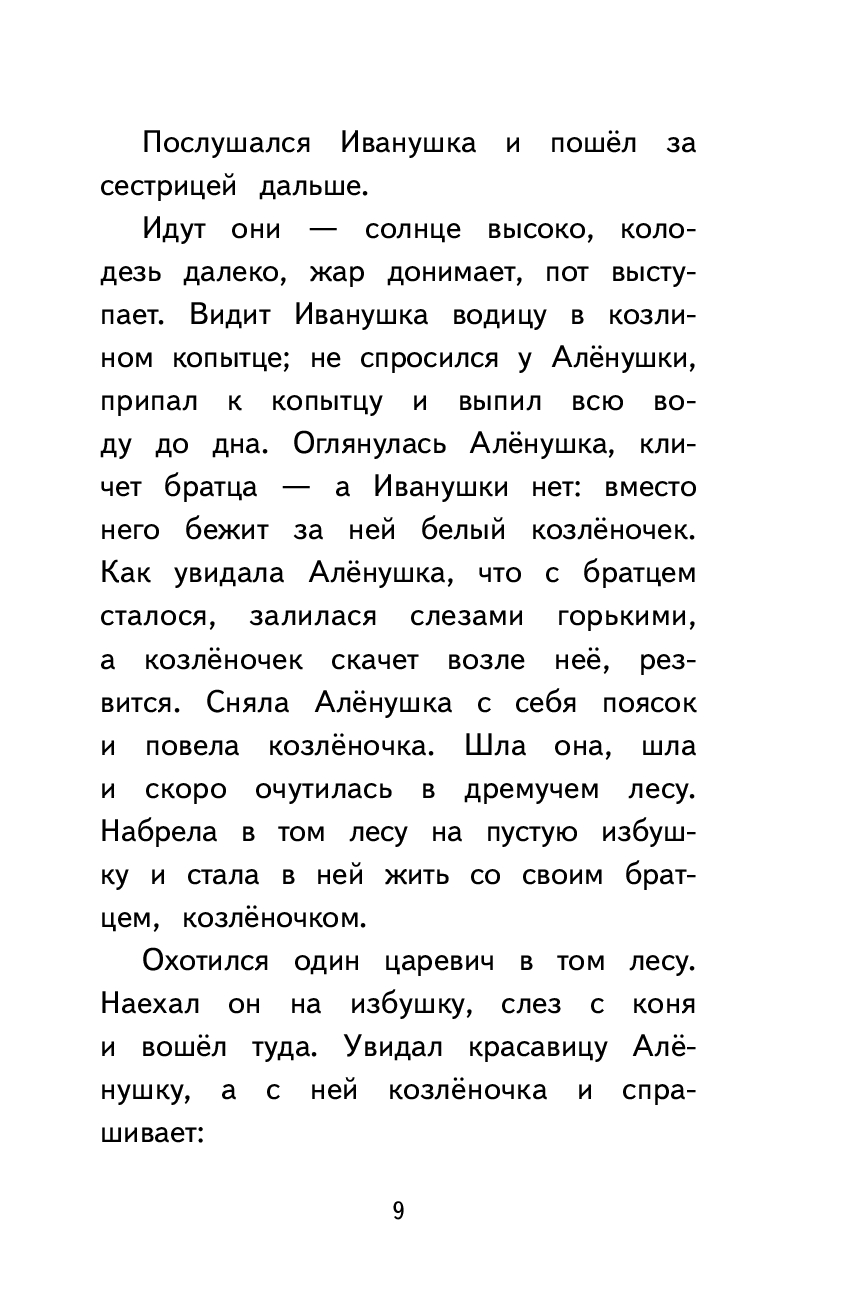 Послушался Иванушка и пошёл за сестрицей дальше.

Идут они — солнце высоко, колодезь далеко, жар донимает, пот выступает. Видит Иванушка водицу в козлином копытце; не спросился у Алёнушки, припал к копытцу и выпил всю воду до дна. Оглянулась Алёнушка, кличет братца — а Иванушки нет: вместо него бежит за ней белый козлёночек. Как увидала Алёнушка, что с братцем сталося, залилася слезами горькими, а козлёночек скачет возле неё, резвится. Сняла Алёнушка с себя поясок и повела козлёночка. Шла она, шла и скоро очутилась в дремучем лесу. Набрела в том лесу на пустую избушку и стала в ней жить со своим братцем, козлёночком.

Охотился один царевич в том лесу. Наехал он на избушку, слез с коня и вошёл туда. Увидал красавицу Алёнушку, а с ней козлёночка и спрашивает:

9